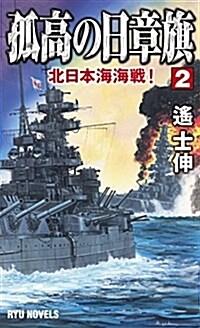 孤高の日章旗

北日本海海戦！

2

遙士伸

RYU NOVELS